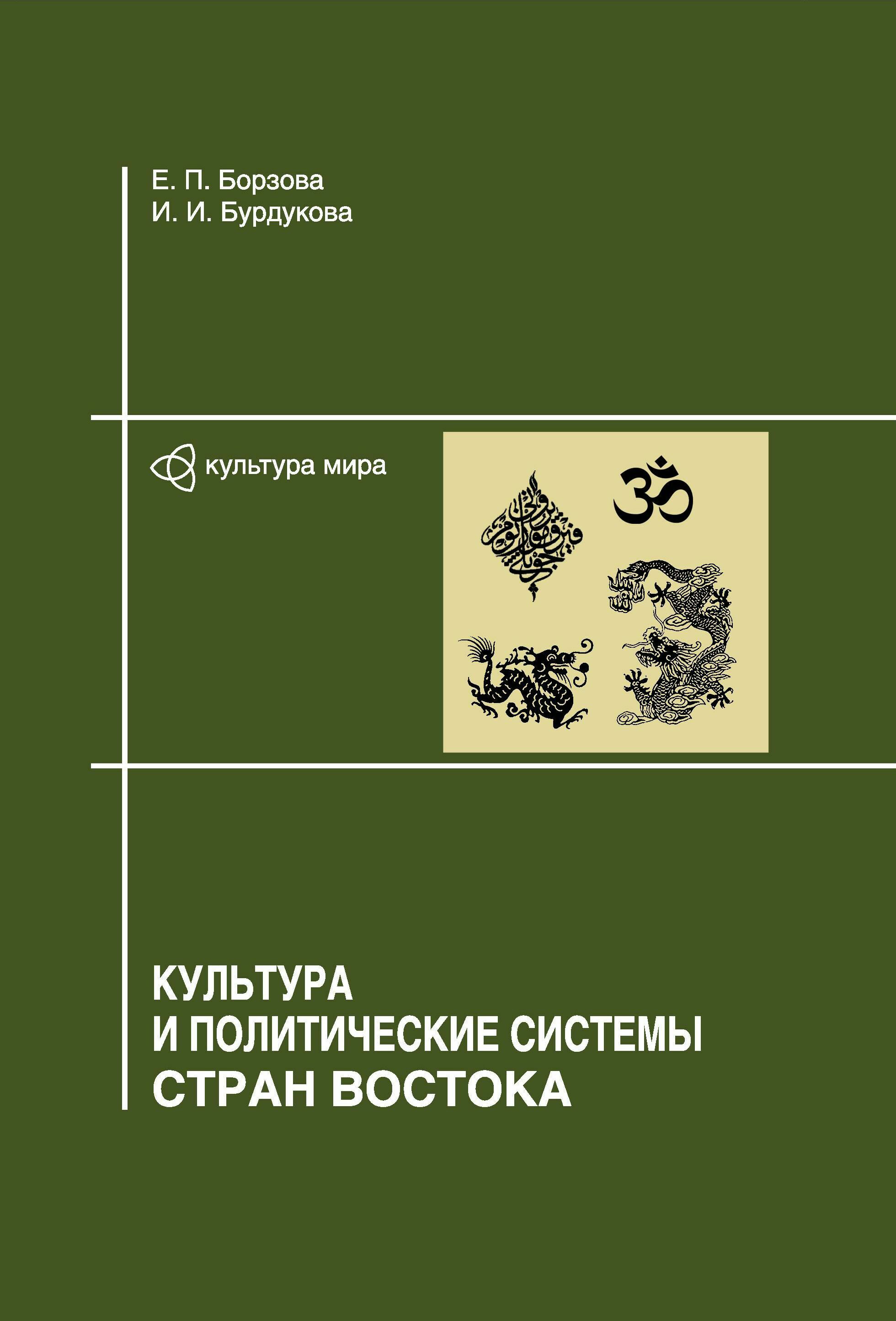 Е. П. Борзова
И. И. Бурдукова

культура мира

ॐ

КУЛЬТУРА
И ПОЛИТИЧЕСКИЕ СИСТЕМЫ
СТРАН ВОСТОКА